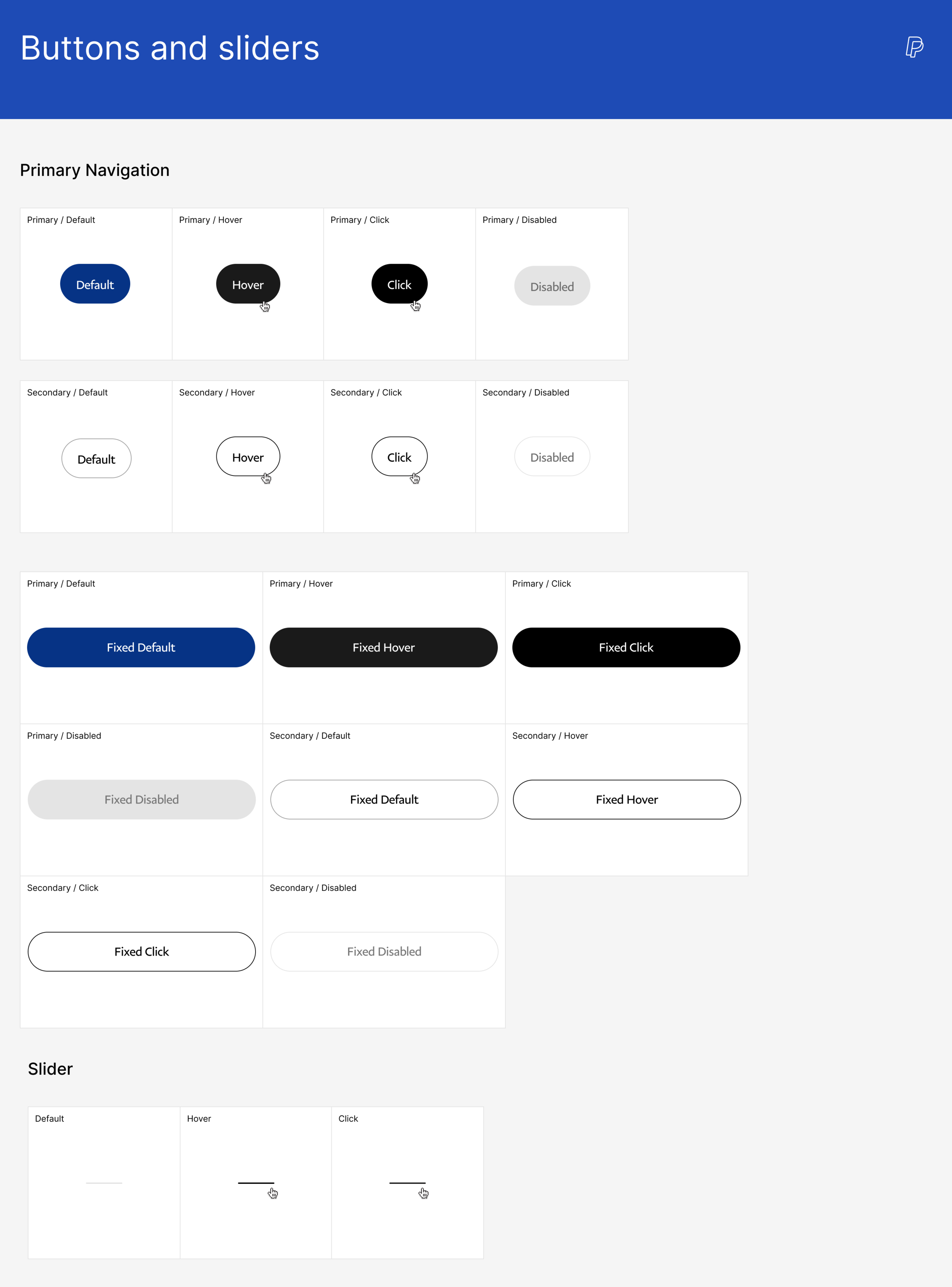 Buttons and sliders

Primary Navigation

Primary / Default

Default

Primary / Hover

Hover

Primary / Click

Click

Primary / Disabled

Disabled

Secondary / Default

Default

Secondary / Hover

Hover

Secondary / Click

Click

Secondary / Disabled

Disabled

Primary / Default

Fixed Default

Primary / Hover

Fixed Hover

Primary / Click

Fixed Click

Primary / Disabled

Fixed Disabled

Secondary / Default

Fixed Default

Secondary / Hover

Fixed Hover

Secondary / Click

Fixed Click

Secondary / Disabled

Fixed Disabled

Slider

Default

Hover

Click